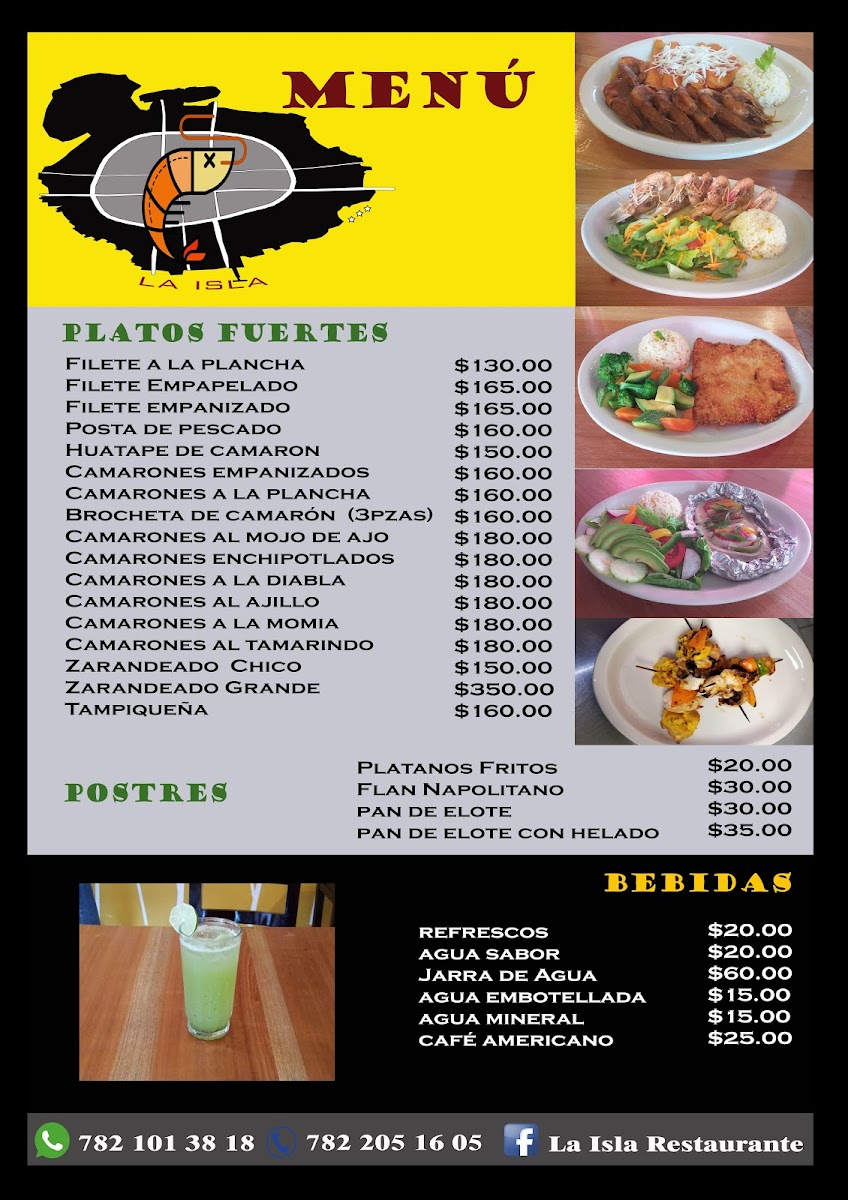 MENÚ

LA ISLA

PLATOS FUERTES

Filete a la plancha $130.00
Filete Empapelado $165.00
Filete empanizado $165.00
Posta de pescado $160.00
Huatape de camaron $150.00
Camarones empanizados $160.00
Camarones a la plancha $160.00
Brocheta de camarón (3pzas) $160.00
Camarones al mojo de ajo $180.00
Camarones enchipotlados $180.00
Camarones a la diabla $180.00
Camarones al ajillo $180.00
Camarones a la momia $180.00
Camarones al tamarindo $180.00
Zarandeado Chico $150.00
Zarandeado Grande $350.00
Tampiqueña $160.00

POSTRES

Platanos Fritos $20.00
Flan Napolitano $30.00
pan de elote $30.00
pan de elote con helado $35.00

BEBIDAS

refrescos $20.00
agua sabor $20.00
Jarra de Agua $60.00
agua embotellada $15.00
agua mineral $15.00
café americano $25.00

782 101 38 18 782 205 16 05 La Isla Restaurante